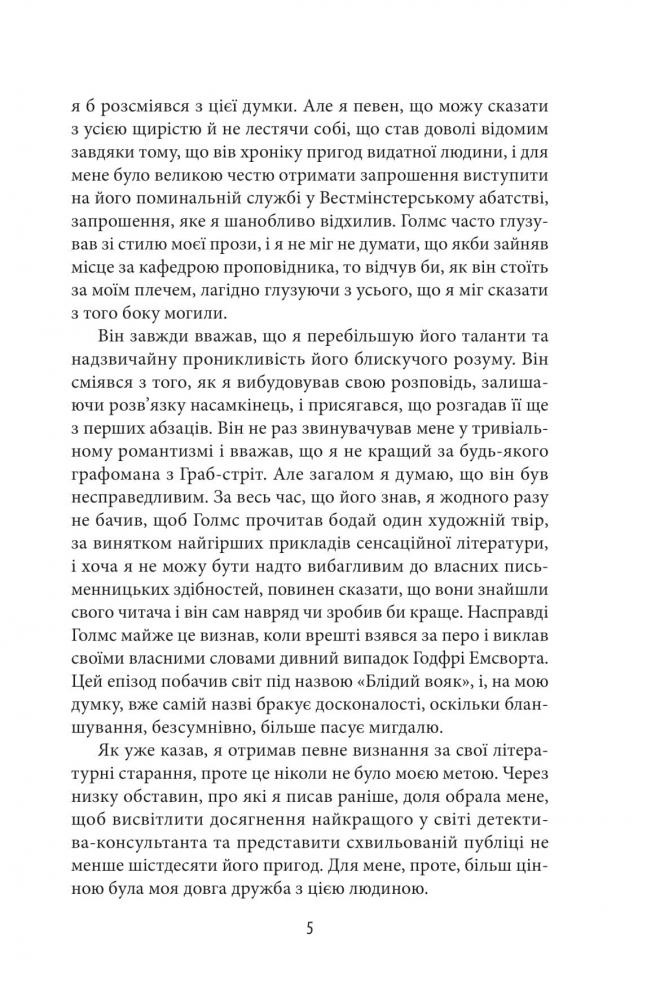 я б розсміявся з цієї думки. Але я певен, що можу сказати з усією щирістю й не лестячи собі, що став доволі відомим завдяки тому, що вів хроніку пригод видатної людини, і для мене було великою честю отримати запрошення виступити на його поминальній службі у Вестмінстерському абатстві, запрошення, яке я шанобливо відхилив. Голмс часто глузував зі стилю моєї прози, і я не міг не думати, що якби зайняв місце за кафедрою проповідника, то відчув би, як він стоїть за моїм плечем, лагідно глузуючи з усього, що я міг сказати з того боку могили.

Він завжди вважав, що я перебільшую його таланти та надзвичайну проникливість його блискучого розуму. Він сміявся з того, як я вибудовував свою розповідь, залишаючи розв'язку насамкінець, і присягався, що розгадав її ще з перших абзаців. Він не раз звинувачував мене у тривіальному романтизмі і вважав, що я не кращий за будь-якого графомана з Граб-стріт. Але загалом я думаю, що він був несправедливим. За весь час, що його знав, я жодного разу не бачив, щоб Голмс прочитав бодай один художній твір, за винятком найгірших прикладів сенсаційної літератури, і хоча я не можу бути надто вибагливим до власних письменницьких здібностей, повинен сказати, що вони знайшли свого читача і він сам навряд чи зробив би краще. Насправді Голмс майже це визнав, коли врешті взявся за перо і виклав своїми власними словами дивний випадок Годфрі Емсворта. Цей епізод побачив світ під назвою «Блідий вояк», і, на мою думку, вже самій назві бракує досконалості, оскільки бланшування, безсумнівно, більше пасує мигдалю.

Як уже казав, я отримав певне визнання за свої літературні старання, проте це ніколи не було моєю метою. Через низку обставин, про які я писав раніше, доля обрала мене, щоб висвітлити досягнення найкращого у світі детектива-консультанта та представити схвильованій публіці не менше шістдесяти його пригод. Для мене, проте, більш цінною була моя довга дружба з цією людиною.

5